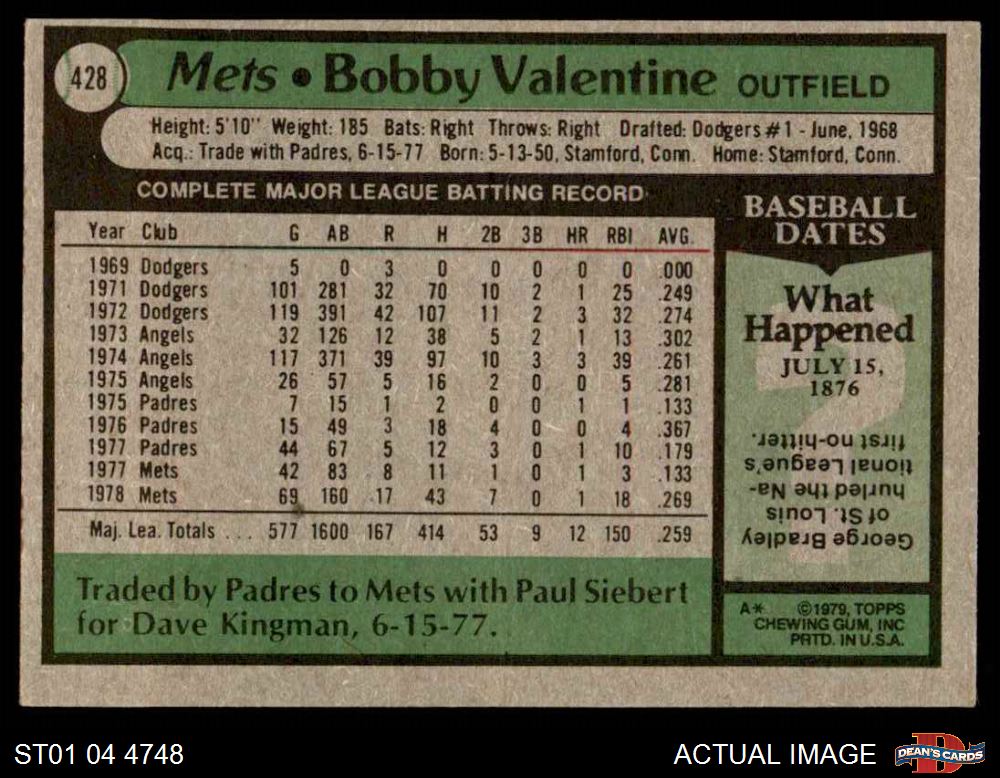 428 Mets • Bobby Valentine OUTFIELD

Height: 5'10" Weight: 185 Bats: Right Throws: Right Drafted: Dodgers #1 - June, 1968
Acq.: Trade with Padres, 6-15-77 Born: 5-13-50, Stamford, Conn. Home: Stamford, Conn.

COMPLETE MAJOR LEAGUE BATTING RECORD

| Year | Club | G | AB | R | H | 2B | 3B | HR | RBI | AVG. |
|---|---|---|---|---|---|---|---|---|---|---|
| 1969 | Dodgers | 5 | 0 | 3 | 0 | 0 | 0 | 0 | 0 | .000 |
| 1971 | Dodgers | 101 | 281 | 32 | 70 | 10 | 2 | 1 | 25 | .249 |
| 1972 | Dodgers | 119 | 391 | 42 | 107 | 11 | 2 | 3 | 32 | .274 |
| 1973 | Angels | 32 | 126 | 12 | 38 | 5 | 2 | 1 | 13 | .302 |
| 1974 | Angels | 117 | 371 | 39 | 97 | 10 | 3 | 3 | 39 | .261 |
| 1975 | Angels | 26 | 57 | 5 | 16 | 2 | 0 | 0 | 5 | .281 |
| 1975 | Padres | 7 | 15 | 1 | 2 | 0 | 0 | 1 | 1 | .133 |
| 1976 | Padres | 15 | 49 | 3 | 18 | 4 | 0 | 0 | 4 | .367 |
| 1977 | Padres | 44 | 67 | 5 | 12 | 3 | 0 | 1 | 10 | .179 |
| 1977 | Mets | 42 | 83 | 8 | 11 | 1 | 0 | 1 | 3 | .133 |
| 1978 | Mets | 69 | 160 | 17 | 43 | 7 | 0 | 1 | 18 | .269 |
| Maj. Lea. Totals | | 577 | 1600 | 167 | 414 | 53 | 9 | 12 | 150 | .259 |

Traded by Padres to Mets with Paul Siebert for Dave Kingman, 6-15-77.

BASEBALL DATES

What Happened
JULY 15, 1876

George Bradley of St. Louis hurled the National League's first no-hitter.

A* ©1979, TOPPS CHEWING GUM, INC PRTD. IN U.S.A.

ST01 04 4748

ACTUAL IMAGE

DEAN'S CARDS